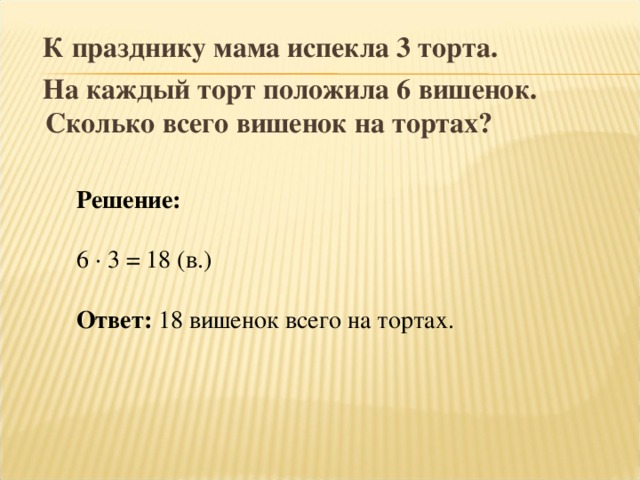 К празднику мама испекла 3 торта.
На каждый торт положила 6 вишенок.
Сколько всего вишенок на тортах?

Решение:

$6 \cdot 3 = 18$ (в.)

Ответ: 18 вишенок всего на тортах.